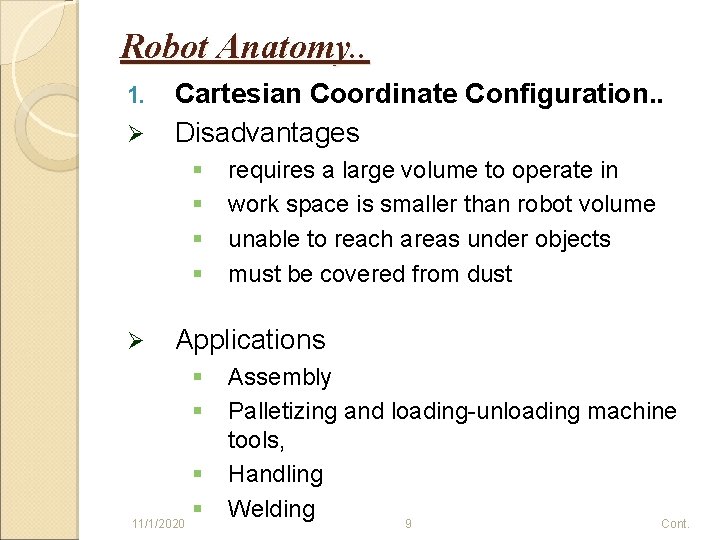 Robot Anatomy..

1. Cartesian Coordinate Configuration..

➢ Disadvantages

▪ requires a large volume to operate in
▪ work space is smaller than robot volume
▪ unable to reach areas under objects
▪ must be covered from dust

➢ Applications

▪ Assembly
▪ Palletizing and loading-unloading machine tools,
▪ Handling
▪ Welding

11/1/2020 9 Cont.